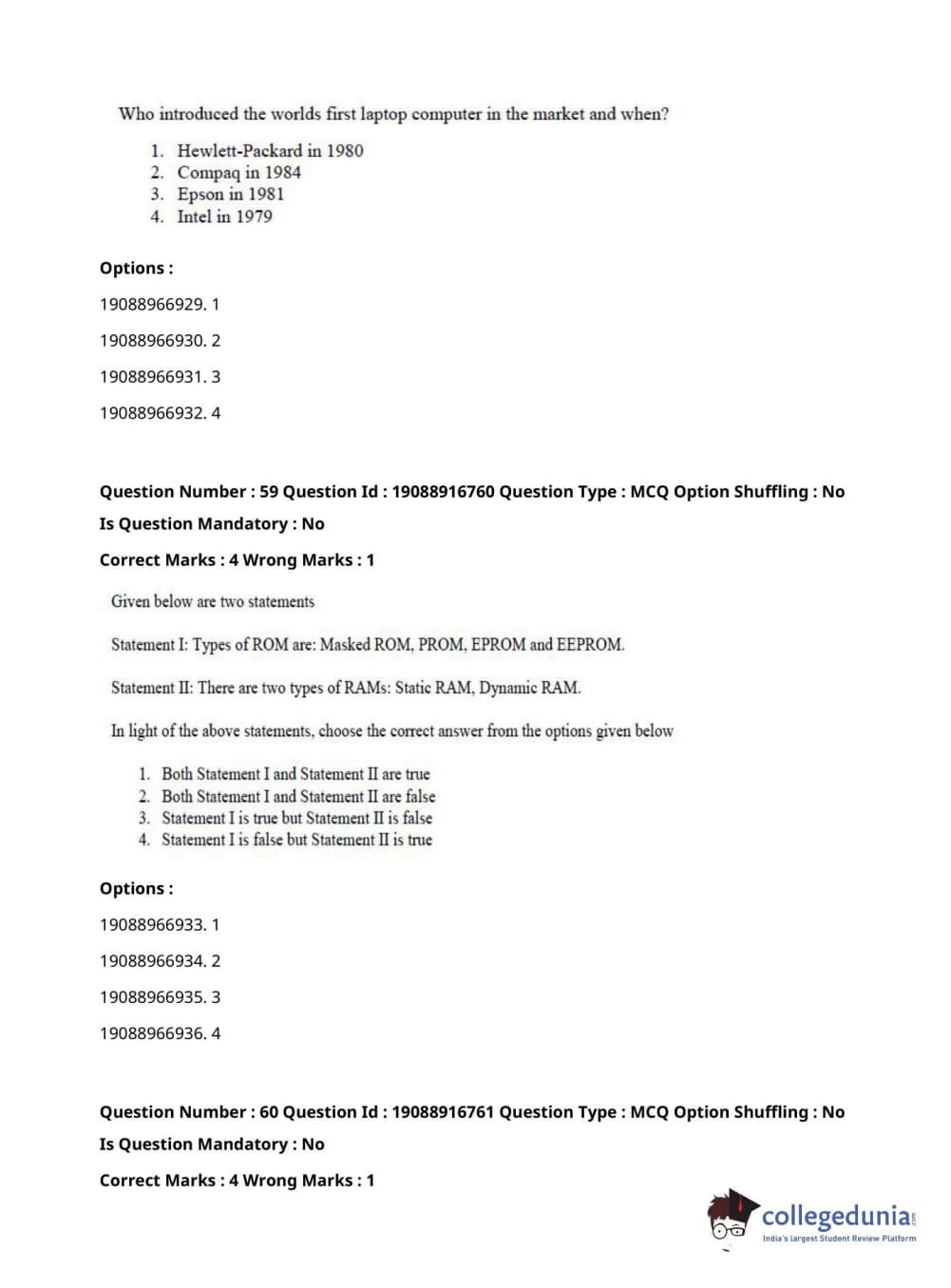 Who introduced the worlds first laptop computer in the market and when?

1. Hewlett-Packard in 1980
2. Compaq in 1984
3. Epson in 1981
4. Intel in 1979

Options :

19088966929. 1

19088966930. 2

19088966931. 3

19088966932. 4

Question Number : 59 Question Id : 19088916760 Question Type : MCQ Option Shuffling : No

Is Question Mandatory : No

Correct Marks : 4 Wrong Marks : 1

Given below are two statements

Statement I: Types of ROM are: Masked ROM, PROM, EPROM and EEPROM.

Statement II: There are two types of RAMs: Static RAM, Dynamic RAM.

In light of the above statements, choose the correct answer from the options given below

1. Both Statement I and Statement II are true
2. Both Statement I and Statement II are false
3. Statement I is true but Statement II is false
4. Statement I is false but Statement II is true

Options :

19088966933. 1

19088966934. 2

19088966935. 3

19088966936. 4

Question Number : 60 Question Id : 19088916761 Question Type : MCQ Option Shuffling : No

Is Question Mandatory : No

Correct Marks : 4 Wrong Marks : 1

collegedunia.com
India's largest Student Review Platform